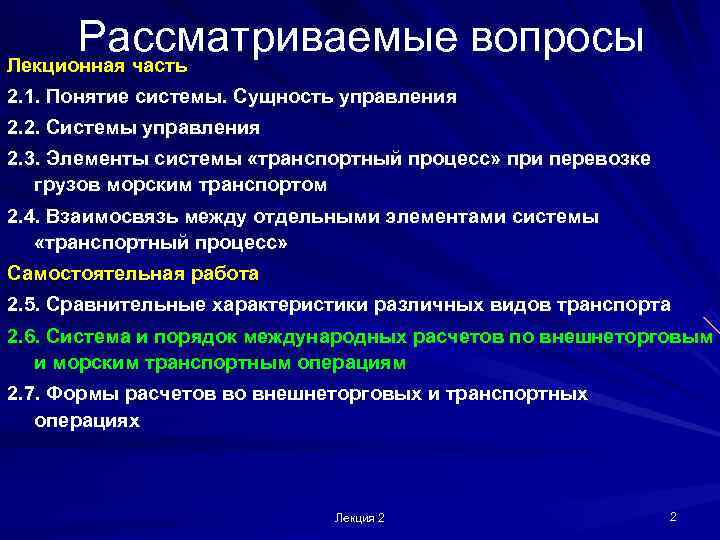 Рассматриваемые вопросы

Лекционная часть

2.1. Понятие системы. Сущность управления

2.2. Системы управления

2.3. Элементы системы «транспортный процесс» при перевозке грузов морским транспортом

2.4. Взаимосвязь между отдельными элементами системы «транспортный процесс»

Самостоятельная работа

2.5. Сравнительные характеристики различных видов транспорта

2.6. Система и порядок международных расчетов по внешнеторговым и морским транспортным операциям

2.7. Формы расчетов во внешнеторговых и транспортных операциях

Лекция 2

2